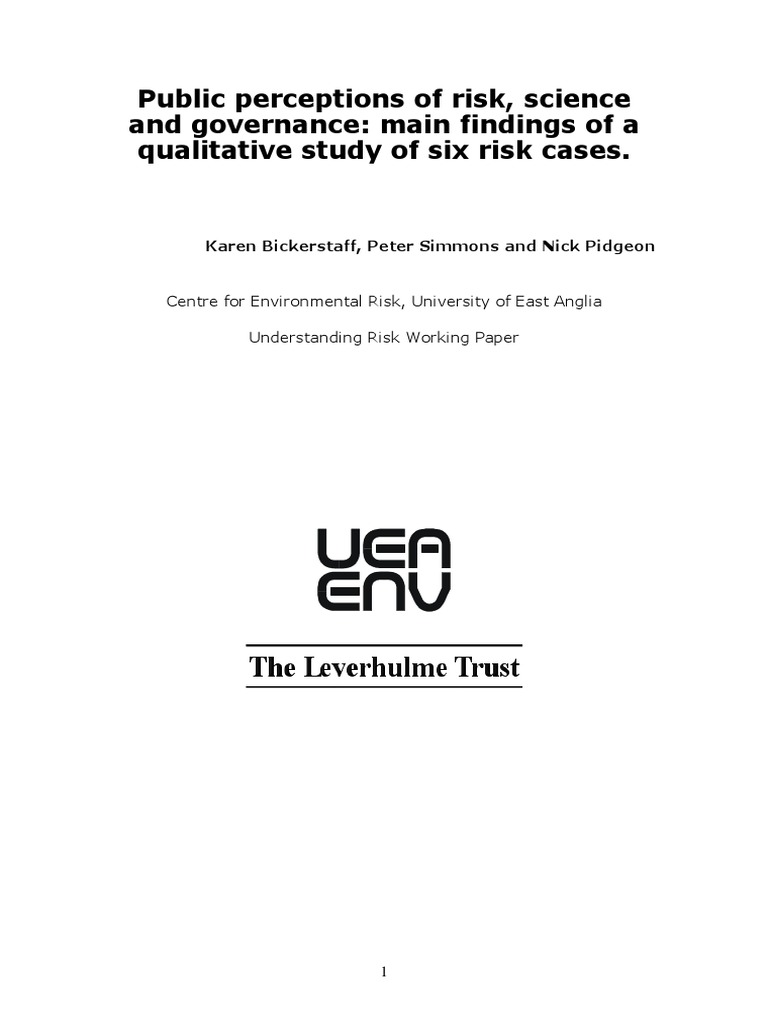 Public perceptions of risk, science and governance: main findings of a qualitative study of six risk cases.

Karen Bickerstaff, Peter Simmons and Nick Pidgeon

Centre for Environmental Risk, University of East Anglia

Understanding Risk Working Paper

UEA
ENV

The Leverhulme Trust

1